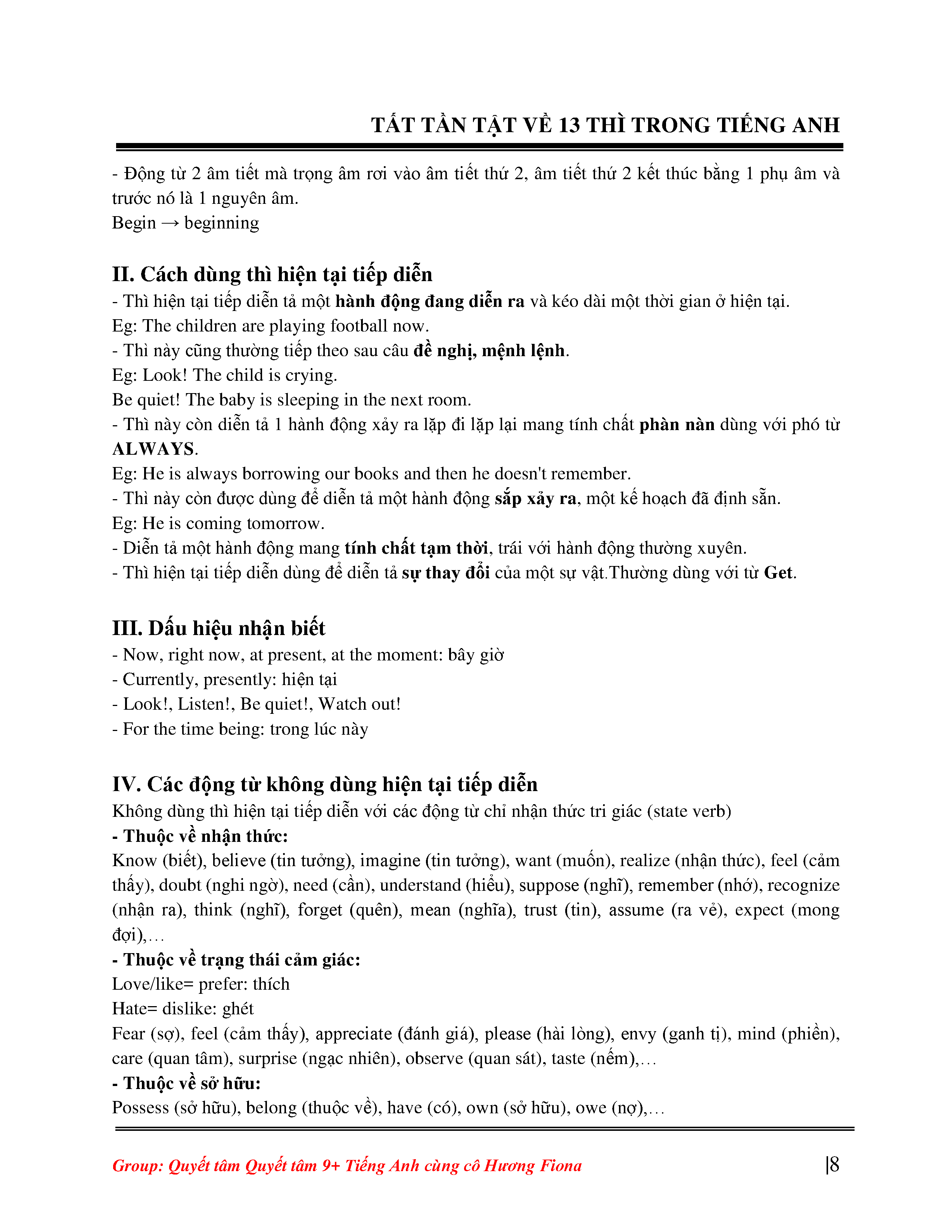 TẤT TẦN TẬT VỀ 13 THÌ TRONG TIẾNG ANH

- Động từ 2 âm tiết mà trọng âm rơi vào âm tiết thứ 2, âm tiết thứ 2 kết thúc bằng 1 phụ âm và trước nó là 1 nguyên âm.
Begin → beginning

II. Cách dùng thì hiện tại tiếp diễn
- Thì hiện tại tiếp diễn tả một hành động đang diễn ra và kéo dài một thời gian ở hiện tại.
Eg: The children are playing football now.
- Thì này cũng thường tiếp theo sau câu đề nghị, mệnh lệnh.
Eg: Look! The child is crying.
Be quiet! The baby is sleeping in the next room.
- Thì này còn diễn tả 1 hành động xảy ra lặp đi lặp lại mang tính chất phàn nàn dùng với phó từ ALWAYS.
Eg: He is always borrowing our books and then he doesn't remember.
- Thì này còn được dùng để diễn tả một hành động sắp xảy ra, một kế hoạch đã định sẵn.
Eg: He is coming tomorrow.
- Diễn tả một hành động mang tính chất tạm thời, trái với hành động thường xuyên.
- Thì hiện tại tiếp diễn dùng để diễn tả sự thay đổi của một sự vật.Thường dùng với từ Get.

III. Dấu hiệu nhận biết
- Now, right now, at present, at the moment: bây giờ
- Currently, presently: hiện tại
- Look!, Listen!, Be quiet!, Watch out!
- For the time being: trong lúc này

IV. Các động từ không dùng hiện tại tiếp diễn
Không dùng thì hiện tại tiếp diễn với các động từ chỉ nhận thức tri giác (state verb)
- Thuộc về nhận thức:
Know (biết), believe (tin tưởng), imagine (tin tưởng), want (muốn), realize (nhận thức), feel (cảm thấy), doubt (nghi ngờ), need (cần), understand (hiểu), suppose (nghĩ), remember (nhớ), recognize (nhận ra), think (nghĩ), forget (quên), mean (nghĩa), trust (tin), assume (ra vẻ), expect (mong đợi),…
- Thuộc về trạng thái cảm giác:
Love/like= prefer: thích
Hate= dislike: ghét
Fear (sợ), feel (cảm thấy), appreciate (đánh giá), please (hài lòng), envy (ganh tị), mind (phiền), care (quan tâm), surprise (ngạc nhiên), observe (quan sát), taste (nếm),…
- Thuộc về sở hữu:
Possess (sở hữu), belong (thuộc về), have (có), own (sở hữu), owe (nợ),…

Group: Quyết tâm Quyết tâm 9+ Tiếng Anh cùng cô Hương Fiona |8